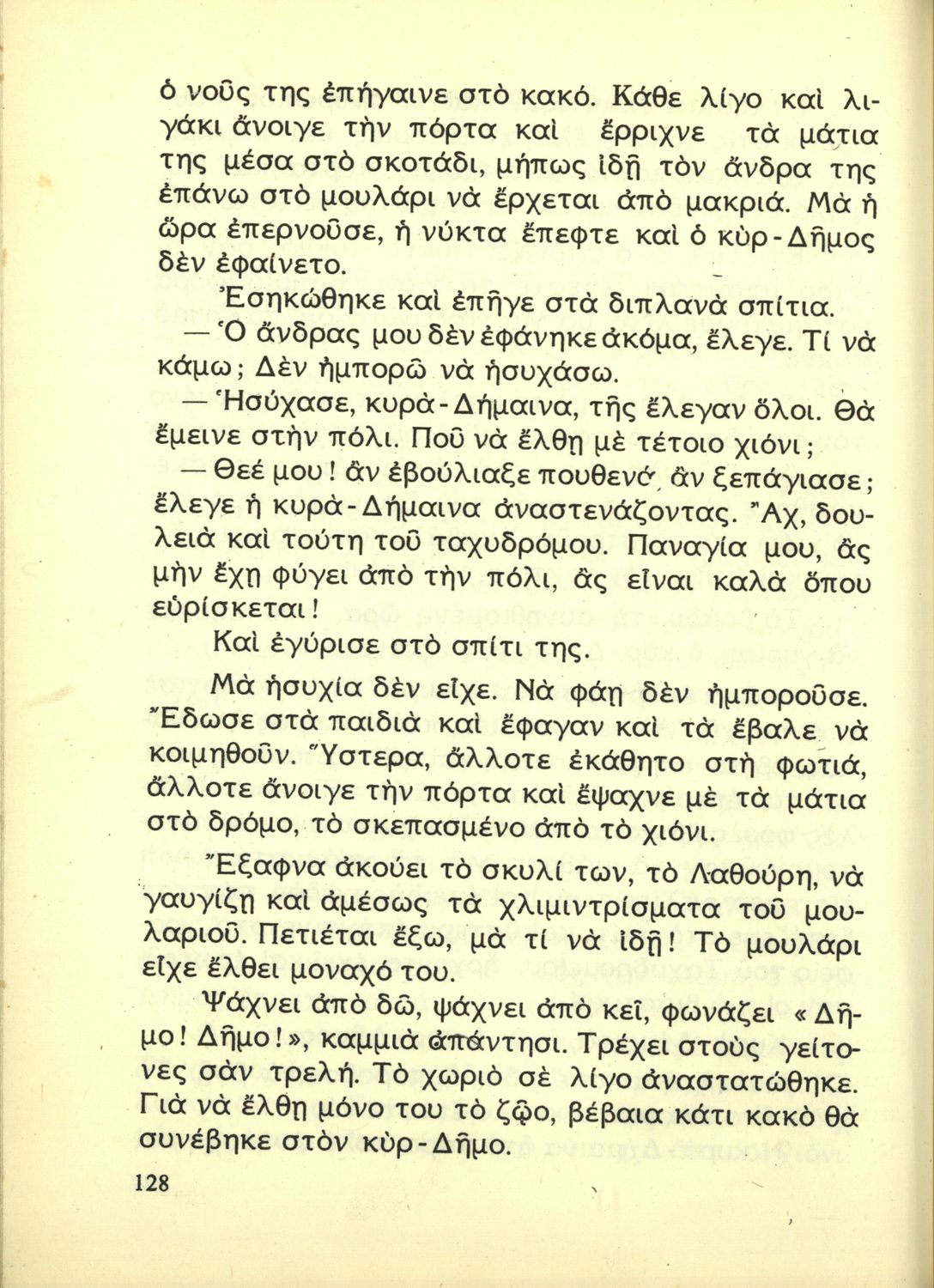 ὁ νοῦς της ἐπήγαινε στὸ κακό. Κάθε λίγο καὶ λιγάκι ἄνοιγε τὴν πόρτα καὶ ἔρριχνε τὰ μάτια της μέσα στὸ σκοτάδι, μήπως ἰδῇ τὸν ἄνδρα της ἐπάνω στὸ μουλάρι νὰ ἔρχεται ἀπὸ μακριά. Μὰ ἡ ὥρα ἐπερνοῦσε, ἡ νύκτα ἔπεφτε καὶ ὁ κὺρ-Δῆμος δὲν ἐφαίνετο.

Ἐσηκώθηκε καὶ ἐπῆγε στὰ διπλανὰ σπίτια.

— Ὁ ἄνδρας μου δὲν ἐφάνηκε ἀκόμα, ἔλεγε. Τί νὰ κάμω; Δὲν ἠμπορῶ νὰ ἡσυχάσω.

— Ἡσύχασε, κυρὰ-Δήμαινα, τῆς ἔλεγαν ὅλοι. Θὰ ἔμεινε στὴν πόλι. Ποῦ νὰ ἔλθῃ μὲ τέτοιο χιόνι;

— Θεέ μου! ἂν ἐβούλιαξε πουθενά, ἂν ξεπάγιασε; ἔλεγε ἡ κυρὰ-Δήμαινα ἀναστενάζοντας. Ἄχ, δουλειὰ καὶ τούτη τοῦ ταχυδρόμου. Παναγία μου, ἂς μὴν ἔχῃ φύγει ἀπὸ τὴν πόλι, ἂς εἶναι καλὰ ὅπου εὑρίσκεται!

Καὶ ἐγύρισε στὸ σπίτι της.

Μὰ ἡσυχία δὲν εἶχε. Νὰ φάῃ δὲν ἠμποροῦσε. Ἔδωσε στὰ παιδιὰ καὶ ἔφαγαν καὶ τὰ ἔβαλε νὰ κοιμηθοῦν. Ὕστερα, ἄλλοτε ἐκάθητο στὴ φωτιά, ἄλλοτε ἄνοιγε τὴν πόρτα καὶ ἔψαχνε μὲ τὰ μάτια στὸ δρόμο, τὸ σκεπασμένο ἀπὸ τὸ χιόνι.

Ἔξαφνα ἀκούει τὸ σκυλί των, τὸ Λαθούρη, νὰ γαυγίζῃ καὶ ἀμέσως τὰ χλιμιντρίσματα τοῦ μουλαριοῦ. Πετιέται ἔξω, μὰ τί νὰ ἰδῇ! Τὸ μουλάρι εἶχε ἔλθει μοναχό του.

Ψάχνει ἀπὸ δῶ, ψάχνει ἀπὸ κεῖ, φωνάζει «Δῆμο! Δῆμο!», καμμιὰ ἀπάντησι. Τρέχει στοὺς γείτονες σὰν τρελή. Τὸ χωριὸ σὲ λίγο ἀναστατώθηκε. Γιὰ νὰ ἔλθῃ μόνο του τὸ ζῷο, βέβαια κάτι κακὸ θὰ συνέβηκε στὸν κὺρ-Δῆμο.

128